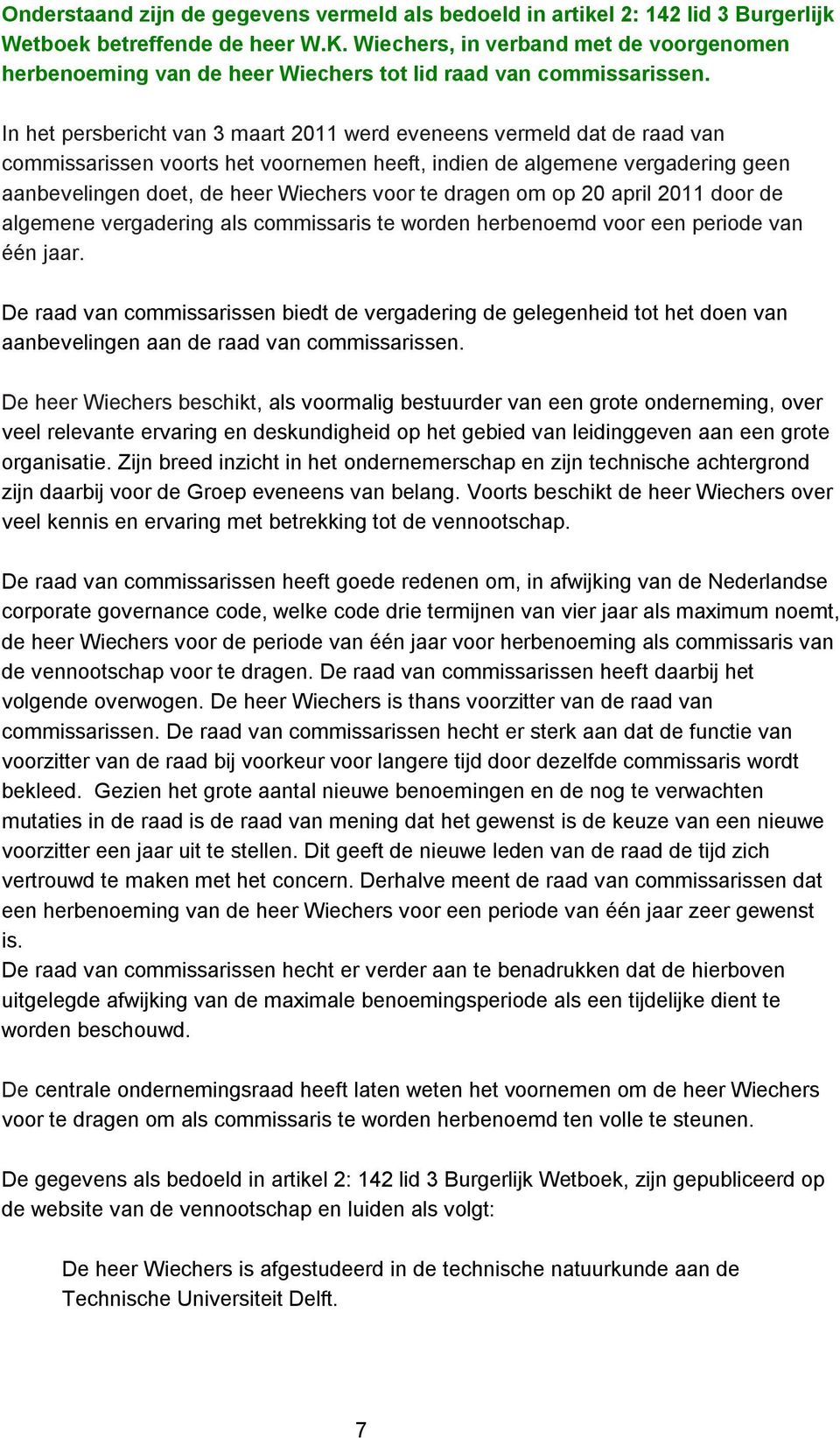 Onderstaand zijn de gegevens vermeld als bedoeld in artikel 2: 142 lid 3 Burgerlijk Wetboek betreffende de heer W.K. Wiechers, in verband met de voorgenomen herbenoeming van de heer Wiechers tot lid raad van commissarissen.

In het persbericht van 3 maart 2011 werd eveneens vermeld dat de raad van commissarissen voorts het voornemen heeft, indien de algemene vergadering geen aanbevelingen doet, de heer Wiechers voor te dragen om op 20 april 2011 door de algemene vergadering als commissaris te worden herbenoemd voor een periode van één jaar.

De raad van commissarissen biedt de vergadering de gelegenheid tot het doen van aanbevelingen aan de raad van commissarissen.

De heer Wiechers beschikt, als voormalig bestuurder van een grote onderneming, over veel relevante ervaring en deskundigheid op het gebied van leidinggeven aan een grote organisatie. Zijn breed inzicht in het ondernemerschap en zijn technische achtergrond zijn daarbij voor de Groep eveneens van belang. Voorts beschikt de heer Wiechers over veel kennis en ervaring met betrekking tot de vennootschap.

De raad van commissarissen heeft goede redenen om, in afwijking van de Nederlandse corporate governance code, welke code drie termijnen van vier jaar als maximum noemt, de heer Wiechers voor de periode van één jaar voor herbenoeming als commissaris van de vennootschap voor te dragen. De raad van commissarissen heeft daarbij het volgende overwogen. De heer Wiechers is thans voorzitter van de raad van commissarissen. De raad van commissarissen hecht er sterk aan dat de functie van voorzitter van de raad bij voorkeur voor langere tijd door dezelfde commissaris wordt bekleed. Gezien het grote aantal nieuwe benoemingen en de nog te verwachten mutaties in de raad is de raad van mening dat het gewenst is de keuze van een nieuwe voorzitter een jaar uit te stellen. Dit geeft de nieuwe leden van de raad de tijd zich vertrouwd te maken met het concern. Derhalve meent de raad van commissarissen dat een herbenoeming van de heer Wiechers voor een periode van één jaar zeer gewenst is.
De raad van commissarissen hecht er verder aan te benadrukken dat de hierboven uitgelegde afwijking van de maximale benoemingsperiode als een tijdelijke dient te worden beschouwd.

De centrale ondernemingsraad heeft laten weten het voornemen om de heer Wiechers voor te dragen om als commissaris te worden herbenoemd ten volle te steunen.

De gegevens als bedoeld in artikel 2: 142 lid 3 Burgerlijk Wetboek, zijn gepubliceerd op de website van de vennootschap en luiden als volgt:

De heer Wiechers is afgestudeerd in de technische natuurkunde aan de Technische Universiteit Delft.

7